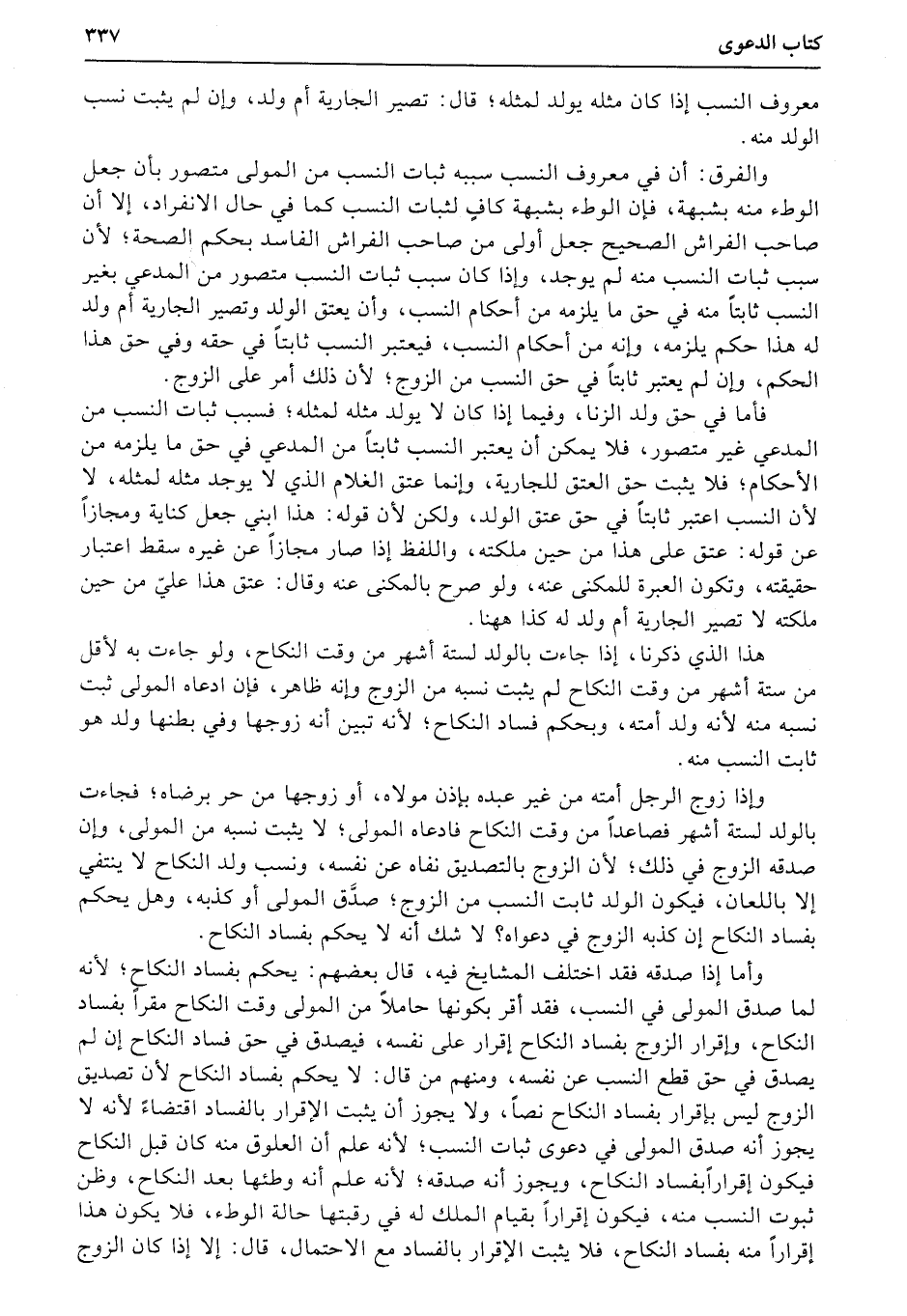 كتاب الدعوى ٣٣٧

معروف النسب إذا كان مثله يولد لمثله؛ قال: تصير الجارية أم ولد، وإن لم يثبت نسب الولد منه.

والفرق: أن في معروف النسب سببه ثبات النسب من المولى متصور بأن جعل الوطء منه بشبهة، فإن الوطء بشبهة كافٍ لثبات النسب كما في حال الانفراد، إلا أن صاحب الفراش الصحيح جعل أولى من صاحب الفراش الفاسد بحكم الصحة؛ لأن سبب ثبات النسب منه لم يوجد، وإذا كان سبب ثبات النسب متصور من المدعي بغير النسب ثابتاً منه في حق ما يلزمه من أحكام النسب، وأن يعتق الولد وتصير الجارية أم ولد له هذا حكم يلزمه، وإنه من أحكام النسب، فيعتبر النسب ثابتاً في حقه وفي حق هذا الحكم، وإن لم يعتبر ثابتاً في حق النسب من الزوج؛ لأن ذلك أمر على الزوج.

فأما في حق ولد الزنا، وفيما إذا كان لا يولد مثله لمثله؛ فسبب ثبات النسب من المدعي غير متصور، فلا يمكن أن يعتبر النسب ثابتاً من المدعي في حق ما يلزمه من الأحكام؛ فلا يثبت حق العتق للجارية، وإنما عتق الغلام الذي لا يوجد مثله لمثله، لا لأن النسب اعتبر ثابتاً في حق عتق الولد، ولكن لأن قوله: هذا ابني جعل كناية ومجازاً عن قوله: عتق على هذا من حين ملكته، واللفظ إذا صار مجازاً عن غيره سقط اعتبار حقيقته، وتكون العبرة للمكنى عنه، ولو صرح بالمكنى عنه وقال: عتق هذا عليّ من حين ملكته لا تصير الجارية أم ولد له كذا ههنا.

هذا الذي ذكرنا، إذا جاءت بالولد لستة أشهر من وقت النكاح، ولو جاءت به لأقل من ستة أشهر من وقت النكاح لم يثبت نسبه من الزوج وإنه ظاهر، فإن ادعاه المولى ثبت نسبه منه لأنه ولد أمته، وبحكم فساد النكاح؛ لأنه تبين أنه زوجها وفي بطنها ولد هو ثابت النسب منه.

وإذا زوج الرجل أمته من غير عبده بإذن مولاه، أو زوجها من حر برضاه؛ فجاءت بالولد لستة أشهر فصاعداً من وقت النكاح فادعاه المولى؛ لا يثبت نسبه من المولى، وإن صدقه الزوج في ذلك؛ لأن الزوج بالتصديق نفاه عن نفسه، ونسب ولد النكاح لا ينتفي إلا باللعان، فيكون الولد ثابت النسب من الزوج؛ صدَّق المولى أو كذبه، وهل يحكم بفساد النكاح إن كذبه الزوج في دعواه؟ لا شك أنه لا يحكم بفساد النكاح.

وأما إذا صدقه فقد اختلف المشايخ فيه، قال بعضهم: يحكم بفساد النكاح؛ لأنه لما صدق المولى في النسب، فقد أقر بكونها حاملاً من المولى وقت النكاح مقراً بفساد النكاح، وإقرار الزوج بفساد النكاح إقرار على نفسه، فيصدق في حق فساد النكاح إن لم يصدق في حق قطع النسب عن نفسه، ومنهم من قال: لا يحكم بفساد النكاح لأن تصديق الزوج ليس بإقرار بفساد النكاح نصاً، ولا يجوز أن يثبت الإقرار بالفساد اقتضاءً لأنه لا يجوز أنه صدق المولى في دعوى ثبات النسب؛ لأنه علم أن العلوق منه كان قبل النكاح فيكون إقراراًبفساد النكاح، ويجوز أنه صدقه؛ لأنه علم أنه وطئها بعد النكاح، وظن ثبوت النسب منه، فيكون إقراراً بقيام الملك له في رقبتها حالة الوطء، فلا يكون هذا إقراراً منه بفساد النكاح، فلا يثبت الإقرار بالفساد مع الاحتمال، قال: إلا إذا كان الزوج